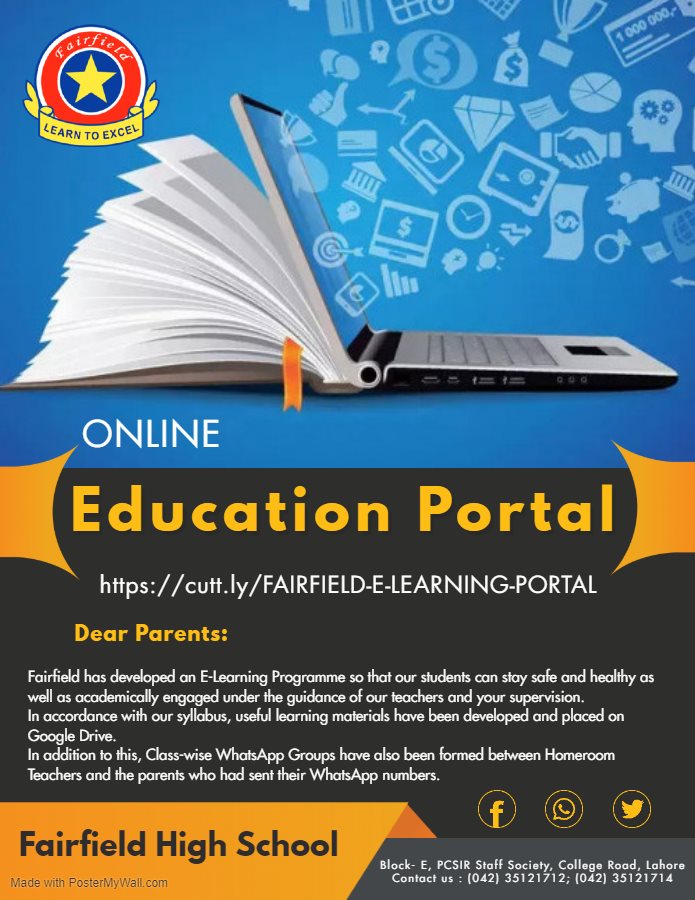 Fairfield
LEARN TO EXCEL

ONLINE

Education Portal

https://cutt.ly/FAIRFIELD-E-LEARNING-PORTAL

Dear Parents:

Fairfield has developed an E-Learning Programme so that our students can stay safe and healthy as well as academically engaged under the guidance of our teachers and your supervision.
In accordance with our syllabus, useful learning materials have been developed and placed on Google Drive.
In addition to this, Class-wise WhatsApp Groups have also been formed between Homeroom Teachers and the parents who had sent their WhatsApp numbers.

Fairfield High School

Block- E, PCSIR Staff Society, College Road, Lahore
Contact us : (042) 35121712; (042) 35121714

Made with PosterMyWall.com